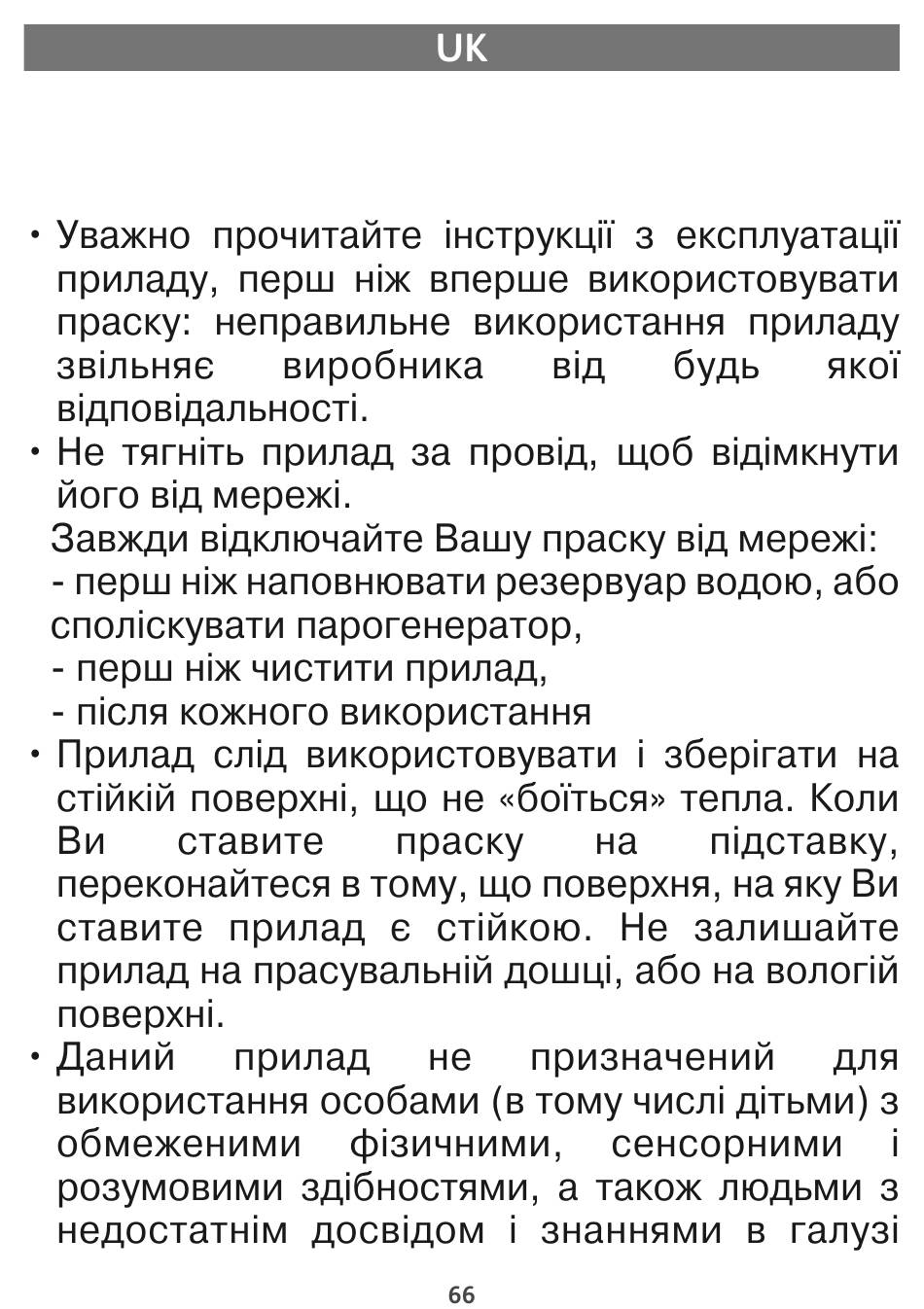 UK

• Уважно прочитайте інструкції з експлуатації приладу, перш ніж вперше використовувати праску: неправильне використання приладу звільняє виробника від будь якої відповідальності.
• Не тягніть прилад за провід, щоб відімкнути його від мережі.
Завжди відключайте Вашу праску від мережі:
- перш ніж наповнювати резервуар водою, або споліскувати парогенератор,
- перш ніж чистити прилад,
- після кожного використання
• Прилад слід використовувати і зберігати на стійкій поверхні, що не «боїться» тепла. Коли Ви ставите праску на підставку, переконайтеся в тому, що поверхня, на яку Ви ставите прилад є стійкою. Не залишайте прилад на прасувальній дошці, або на вологій поверхні.
• Даний прилад не призначений для використання особами (в тому числі дітьми) з обмеженими фізичними, сенсорними і розумовими здібностями, а також людьми з недостатнім досвідом і знаннями в галузі

66